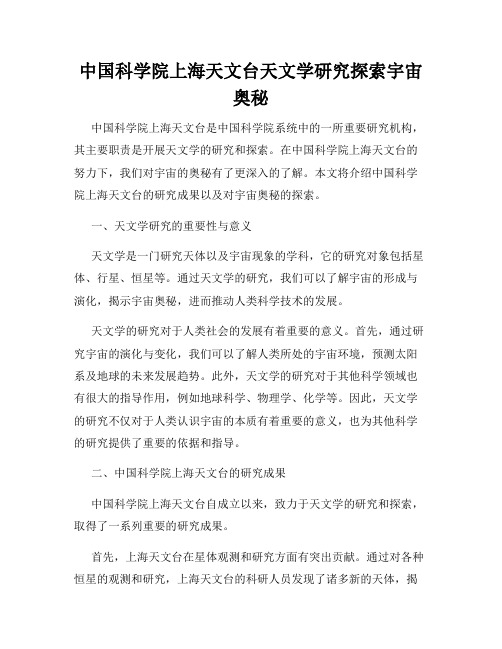 中国科学院上海天文台天文学研究探索宇宙奥秘

中国科学院上海天文台是中国科学院系统中的一所重要研究机构，其主要职责是开展天文学的研究和探索。在中国科学院上海天文台的努力下，我们对宇宙的奥秘有了更深入的了解。本文将介绍中国科学院上海天文台的研究成果以及对宇宙奥秘的探索。

一、天文学研究的重要性与意义

天文学是一门研究天体以及宇宙现象的学科，它的研究对象包括星体、行星、恒星等。通过天文学的研究，我们可以了解宇宙的形成与演化，揭示宇宙奥秘，进而推动人类科学技术的发展。

天文学的研究对于人类社会的发展有着重要的意义。首先，通过研究宇宙的演化与变化，我们可以了解人类所处的宇宙环境，预测太阳系及地球的未来发展趋势。此外，天文学的研究对于其他科学领域也有很大的指导作用，例如地球科学、物理学、化学等。因此，天文学的研究不仅对于人类认识宇宙的本质有着重要的意义，也为其他科学的研究提供了重要的依据和指导。

二、中国科学院上海天文台的研究成果

中国科学院上海天文台自成立以来，致力于天文学的研究和探索，取得了一系列重要的研究成果。

首先，上海天文台在星体观测和研究方面有突出贡献。通过对各种恒星的观测和研究，上海天文台的科研人员发现了诸多新的天体，揭